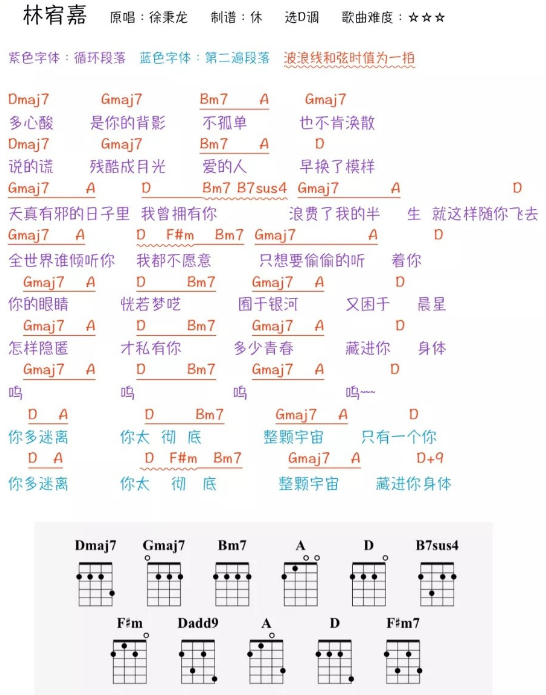 林宥嘉　原唱：徐秉龙　制谱：休　选D调　歌曲难度：☆☆☆

紫色字体：循环段落　蓝色字体：第二遍段落　波浪线和弦时值为一拍

Dmaj7 Gmaj7 Bm7 A Gmaj7
多心酸 是你的背影 不孤单 也不肯涣散
Dmaj7 Gmaj7 Bm7 A D
说的谎 残酷成月光 爱的人 早换了模样
Gmaj7 A D Bm7 B7sus4 Gmaj7 A D
天真有邪的日子里 我曾拥有你 浪费了我的半 生 就这样随你飞去
Gmaj7 A D F#m Bm7 Gmaj7 A D
全世界谁倾听你 我都不愿意 只想要偷偷的听 着你
Gmaj7 A D Bm7 Gmaj7 A D
你的眼睛 恍若梦呓 囿于银河 又困于 晨星
Gmaj7 A D Bm7 Gmaj7 A D
怎样隐匿 才私有你 多少青春 藏进你 身体
Gmaj7 A D Bm7 Gmaj7 A D
呜 呜 呜 呜~~
D A D Bm7 Gmaj7 A D
你多迷离 你太 彻 底 整颗宇宙 只有一个你
D A D F#m Bm7 Gmaj7 A D+9
你多迷离 你太 彻 底 整颗宇宙 藏进你身体

Dmaj7 Gmaj7 Bm7 A D B7sus4
F♯m Dadd9 A D F♯m7